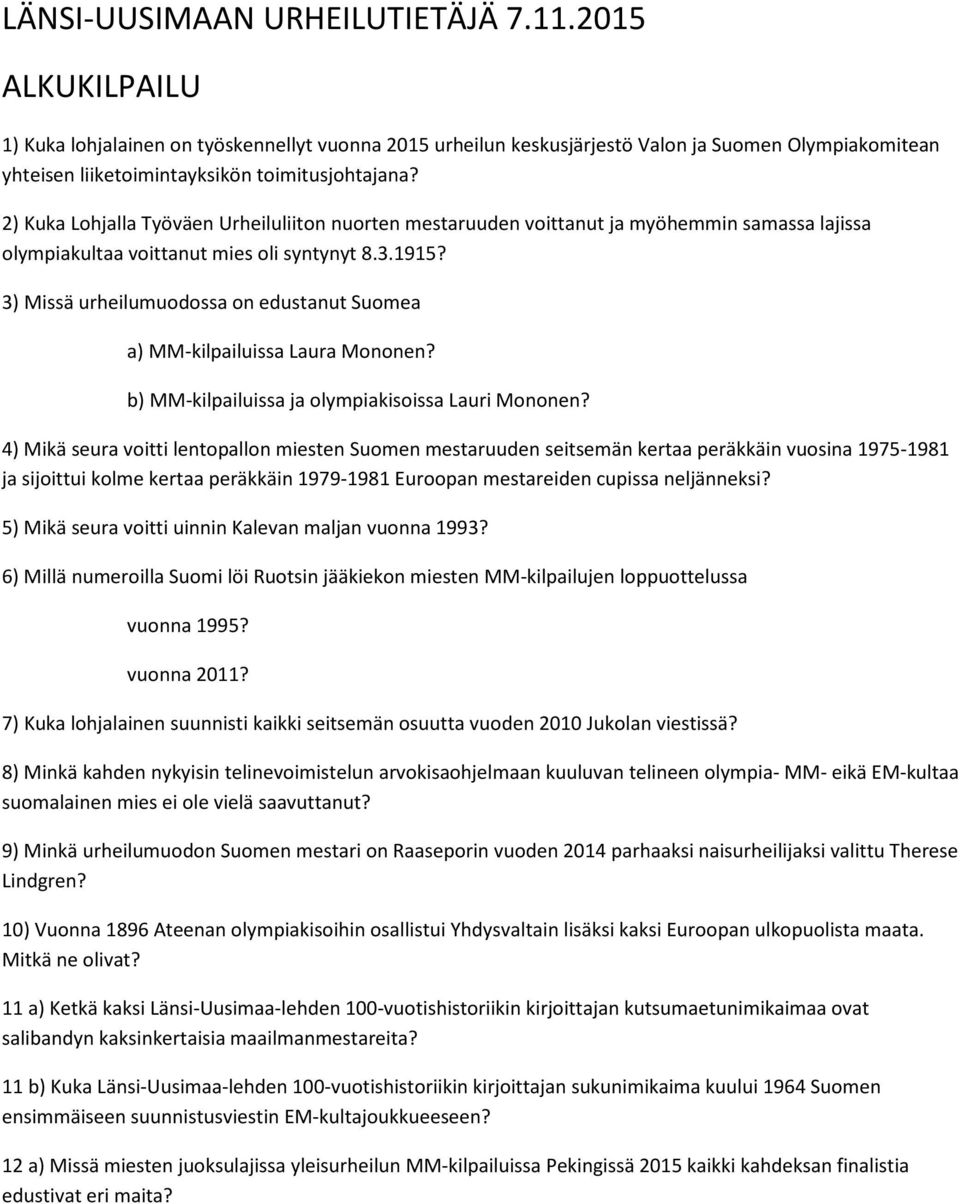 LÄNSI-UUSIMAAN URHEILUTIETÄJÄ 7.11.2015

ALKUKILPAILU

1) Kuka lohjalainen on työskennellyt vuonna 2015 urheilun keskusjärjestö Valon ja Suomen Olympiakomitean yhteisen liiketoimintayksikön toimitusjohtajana?

2) Kuka Lohjalla Työväen Urheiluliiton nuorten mestaruuden voittanut ja myöhemmin samassa lajissa olympiakultaa voittanut mies oli syntynyt 8.3.1915?

3) Missä urheilumuodossa on edustanut Suomea

a) MM-kilpailuissa Laura Mononen?

b) MM-kilpailuissa ja olympiakisoissa Lauri Mononen?

4) Mikä seura voitti lentopallon miesten Suomen mestaruuden seitsemän kertaa peräkkäin vuosina 1975-1981 ja sijoittui kolme kertaa peräkkäin 1979-1981 Euroopan mestareiden cupissa neljänneksi?

5) Mikä seura voitti uinnin Kalevan maljan vuonna 1993?

6) Millä numeroilla Suomi löi Ruotsin jääkiekon miesten MM-kilpailujen loppuottelussa

vuonna 1995?

vuonna 2011?

7) Kuka lohjalainen suunnisti kaikki seitsemän osuutta vuoden 2010 Jukolan viestissä?

8) Minkä kahden nykyisin telinevoimistelun arvokisaohjelmaan kuuluvan telineen olympia- MM- eikä EM-kultaa suomalainen mies ei ole vielä saavuttanut?

9) Minkä urheilumuodon Suomen mestari on Raaseporin vuoden 2014 parhaaksi naisurheilijaksi valittu Therese Lindgren?

10) Vuonna 1896 Ateenan olympiakisoihin osallistui Yhdysvaltain lisäksi kaksi Euroopan ulkopuolista maata. Mitkä ne olivat?

11 a) Ketkä kaksi Länsi-Uusimaa-lehden 100-vuotishistoriikin kirjoittajan kutsumaetunimikaimaa ovat salibandyn kaksinkertaisia maailmanmestareita?

11 b) Kuka Länsi-Uusimaa-lehden 100-vuotishistoriikin kirjoittajan sukunimikaima kuului 1964 Suomen ensimmäiseen suunnistusviestin EM-kultajoukkueeseen?

12 a) Missä miesten juoksulajissa yleisurheilun MM-kilpailuissa Pekingissä 2015 kaikki kahdeksan finalistia edustivat eri maita?